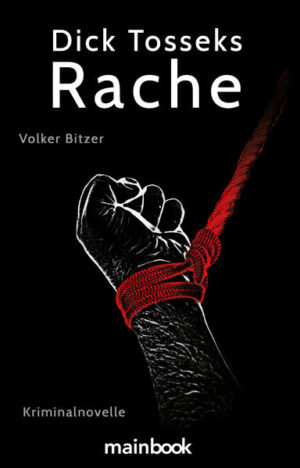 Dick Tosseks
Rache

Volker Bitzer

Kriminalnovelle

mainbook